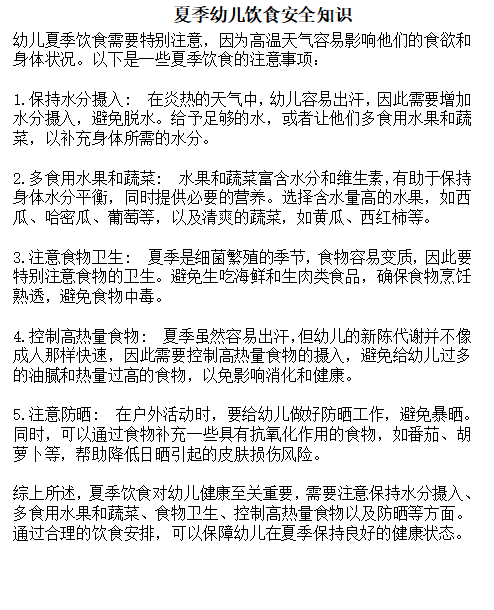 夏季幼儿饮食安全知识

幼儿夏季饮食需要特别注意，因为高温天气容易影响他们的食欲和身体状况。以下是一些夏季饮食的注意事项：

1.保持水分摄入： 在炎热的天气中，幼儿容易出汗，因此需要增加水分摄入，避免脱水。给予足够的水，或者让他们多食用水果和蔬菜，以补充身体所需的水分。

2.多食用水果和蔬菜： 水果和蔬菜富含水分和维生素，有助于保持身体水分平衡，同时提供必要的营养。选择含水量高的水果，如西瓜、哈密瓜、葡萄等，以及清爽的蔬菜，如黄瓜、西红柿等。

3.注意食物卫生： 夏季是细菌繁殖的季节，食物容易变质，因此要特别注意食物的卫生。避免生吃海鲜和生肉类食品，确保食物烹饪熟透，避免食物中毒。

4.控制高热量食物： 夏季虽然容易出汗，但幼儿的新陈代谢并不像成人那样快速，因此需要控制高热量食物的摄入，避免给幼儿过多的油腻和热量过高的食物，以免影响消化和健康。

5.注意防晒： 在户外活动时，要给幼儿做好防晒工作，避免暴晒。同时，可以通过食物补充一些具有抗氧化作用的食物，如番茄、胡萝卜等，帮助降低日晒引起的皮肤损伤风险。

综上所述，夏季饮食对幼儿健康至关重要，需要注意保持水分摄入、多食用水果和蔬菜、食物卫生、控制高热量食物以及防晒等方面。通过合理的饮食安排，可以保障幼儿在夏季保持良好的健康状态。